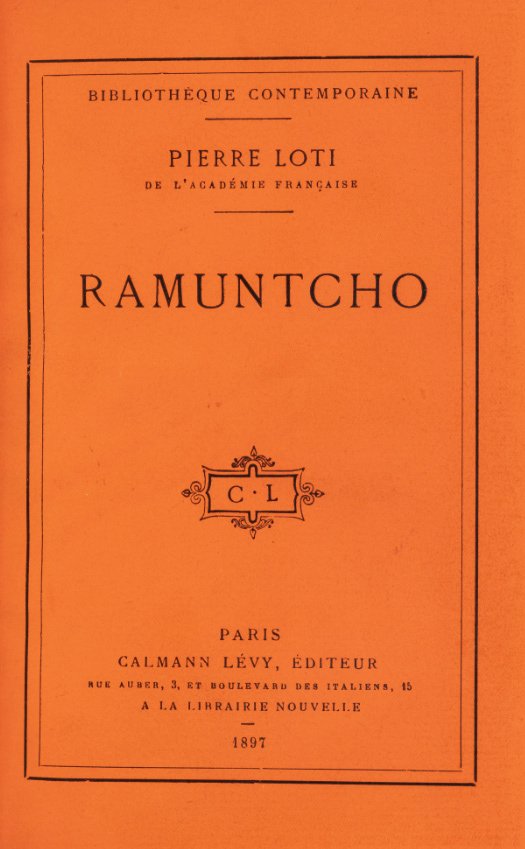 BIBLIOTHÈQUE CONTEMPORAINE

PIERRE LOTI
DE L'ACADÉMIE FRANÇAISE

RAMUNTCHO

C·L

PARIS
CALMANN LÉVY, ÉDITEUR
RUE AUBER, 3, ET BOULEVARD DES ITALIENS, 15
A LA LIBRAIRIE NOUVELLE

1897